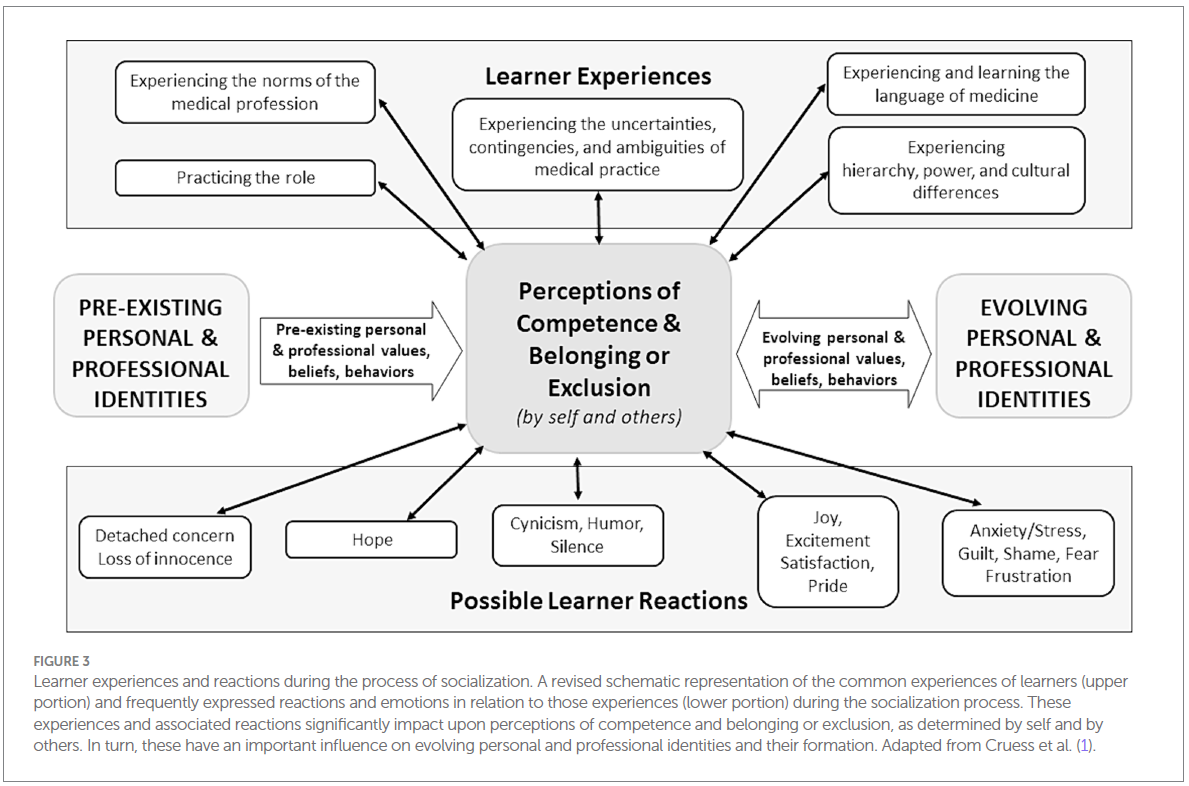 Learner Experiences

Experiencing the norms of the medical profession

Practicing the role

Experiencing the uncertainties, contingencies, and ambiguities of medical practice

Experiencing and learning the language of medicine

Experiencing hierarchy, power, and cultural differences

PRE-EXISTING PERSONAL & PROFESSIONAL IDENTITIES

Pre-existing personal & professional values, beliefs, behaviors

Perceptions of Competence & Belonging or Exclusion
(by self and others)

Evolving personal & professional values, beliefs, behaviors

EVOLVING PERSONAL & PROFESSIONAL IDENTITIES

Detached concern Loss of innocence

Hope

Cynicism, Humor, Silence

Joy, Excitement Satisfaction, Pride

Anxiety/Stress, Guilt, Shame, Fear Frustration

Possible Learner Reactions

FIGURE 3
Learner experiences and reactions during the process of socialization. A revised schematic representation of the common experiences of learners (upper portion) and frequently expressed reactions and emotions in relation to those experiences (lower portion) during the socialization process. These experiences and associated reactions significantly impact upon perceptions of competence and belonging or exclusion, as determined by self and by others. In turn, these have an important influence on evolving personal and professional identities and their formation. Adapted from Cruess et al. (1).